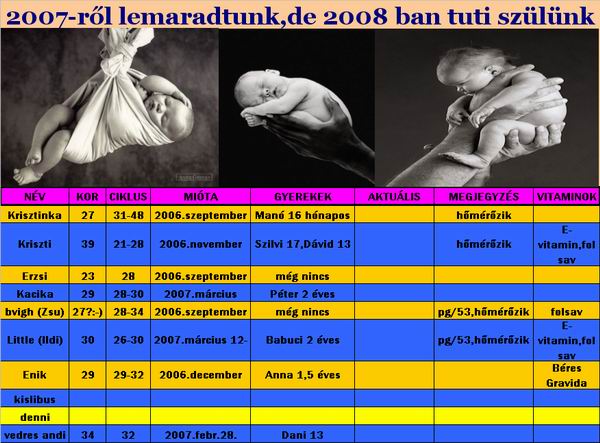 2007-ről lemaradtunk,de 2008 ban tuti szülünk

| NÉV | KOR | CIKLUS | MIÓTA | GYEREKEK | AKTUÁLIS | MEGJEGYZÉS | VITAMINOK |
|---|---|---|---|---|---|---|---|
| Krisztinka | 27 | 31-48 | 2006.szeptember | Manó 16 hónapos |  | hőmérőzik |  |
| Kriszti | 39 | 21-28 | 2006.november | Szilvi 17,Dávid 13 |  | hőmérőzik | E-vitamin,fol sav |
| Erzsi | 23 | 28 | 2006.szeptember | még nincs |  |  |  |
| Kacika | 29 | 28-30 | 2007.március | Péter 2 éves |  |  |  |
| bvigh (Zsu) | 27?:-) | 28-34 | 2006.szeptember | még nincs |  | pg/53,hőmérőzik | folsav |
| Little (Ildi) | 30 | 26-30 | 2007.március 12- | Babuci 2 éves |  | pg/53,hőmérőzik | E-vitamin,fol sav |
| Enik | 29 | 29-32 | 2006.december | Anna 1,5 éves |  |  | Béres Gravida |
| kislibus |  |  |  |  |  |  |  |
| denni |  |  |  |  |  |  |  |
| vedres andi | 34 | 32 | 2007.febr.28. | Dani 13 |  |  |  |